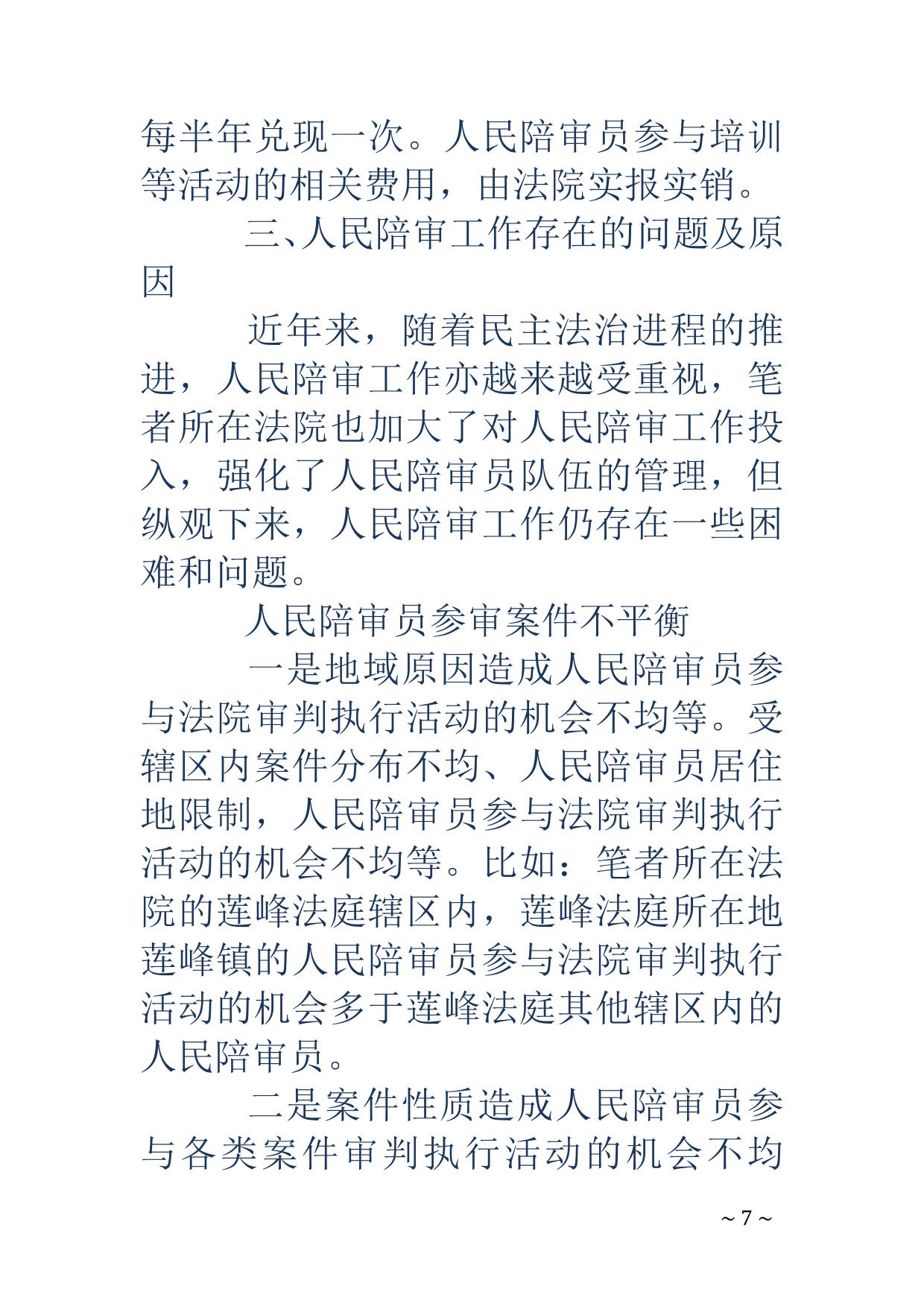 每半年兑现一次。人民陪审员参与培训等活动的相关费用，由法院实报实销。

三、人民陪审工作存在的问题及原因

近年来，随着民主法治进程的推进，人民陪审工作亦越来越受重视，笔者所在法院也加大了对人民陪审工作投入，强化了人民陪审员队伍的管理，但纵观下来，人民陪审工作仍存在一些困难和问题。

人民陪审员参审案件不平衡

一是地域原因造成人民陪审员参与法院审判执行活动的机会不均等。受辖区内案件分布不均、人民陪审员居住地限制，人民陪审员参与法院审判执行活动的机会不均等。比如：笔者所在法院的莲峰法庭辖区内，莲峰法庭所在地莲峰镇的人民陪审员参与法院审判执行活动的机会多于莲峰法庭其他辖区内的人民陪审员。

二是案件性质造成人民陪审员参与各类案件审判执行活动的机会不均

~ 7 ~